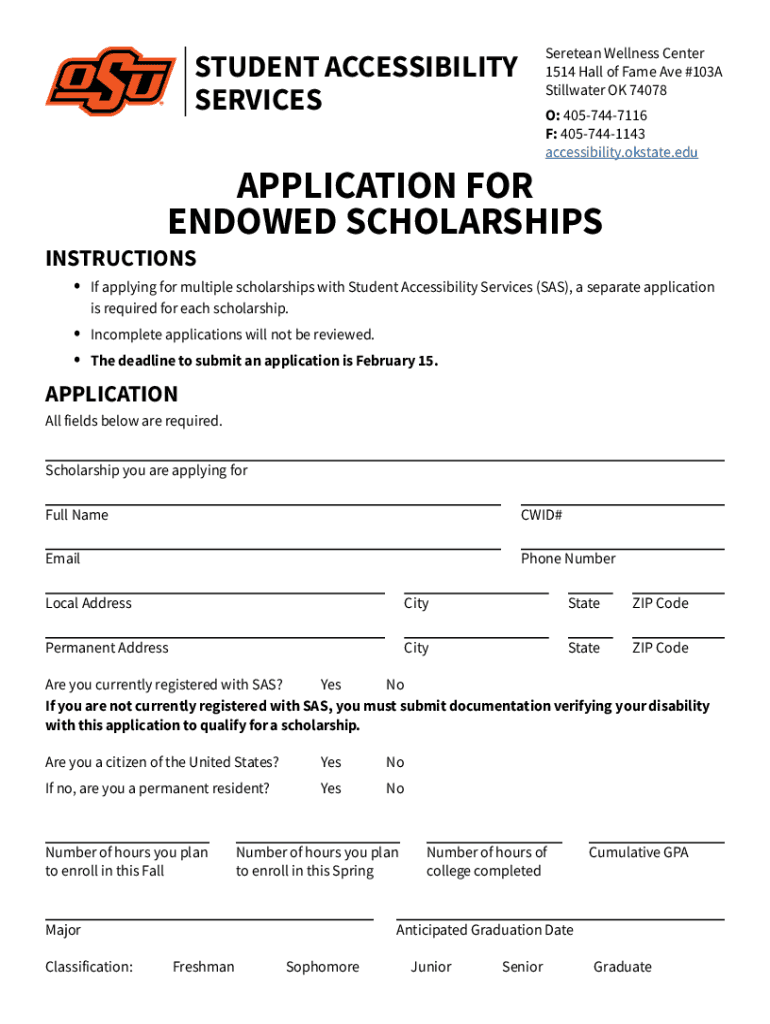 OSU

STUDENT ACCESSIBILITY SERVICES

Seretean Wellness Center
1514 Hall of Fame Ave #103A
Stillwater OK 74078

O: 405-744-7116
F: 405-744-1143
accessibility.okstate.edu

APPLICATION FOR ENDOWED SCHOLARSHIPS

INSTRUCTIONS

• If applying for multiple scholarships with Student Accessibility Services (SAS), a separate application is required for each scholarship.
• Incomplete applications will not be reviewed.
• The deadline to submit an application is February 15.

APPLICATION

All fields below are required.

Scholarship you are applying for

Full Name CWID#

Email Phone Number

Local Address City State ZIP Code

Permanent Address City State ZIP Code

Are you currently registered with SAS? Yes No

If you are not currently registered with SAS, you must submit documentation verifying your disability with this application to qualify for a scholarship.

Are you a citizen of the United States? Yes No

If no, are you a permanent resident? Yes No

Number of hours you plan to enroll in this Fall

Number of hours you plan to enroll in this Spring

Number of hours of college completed

Cumulative GPA

Major

Anticipated Graduation Date

Classification: Freshman Sophomore Junior Senior Graduate